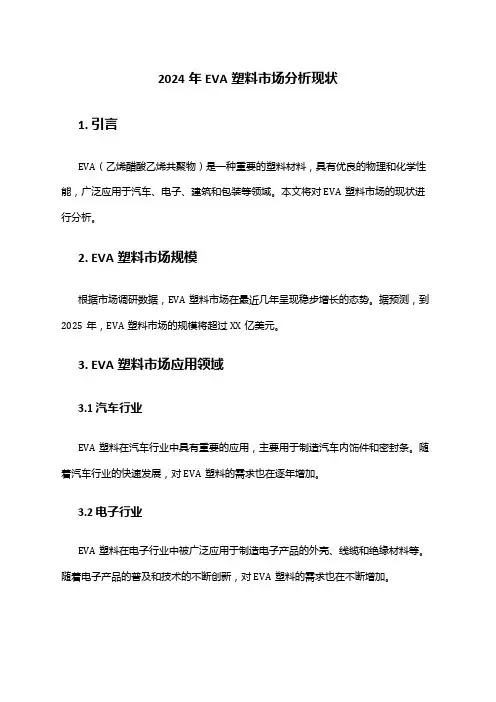 2024 年 EVA 塑料市场分析现状

1. 引言

EVA（乙烯醋酸乙烯共聚物）是一种重要的塑料材料，具有优良的物理和化学性能，广泛应用于汽车、电子、建筑和包装等领域。本文将对 EVA 塑料市场的现状进行分析。

2. EVA 塑料市场规模

根据市场调研数据，EVA 塑料市场在最近几年呈现稳步增长的态势。据预测，到 2025 年，EVA 塑料市场的规模将超过 XX 亿美元。

3. EVA 塑料市场应用领域

3.1 汽车行业

EVA 塑料在汽车行业中具有重要的应用，主要用于制造汽车内饰件和密封条。随着汽车行业的快速发展，对 EVA 塑料的需求也在逐年增加。

3.2 电子行业

EVA 塑料在电子行业中被广泛应用于制造电子产品的外壳、线缆和绝缘材料等。随着电子产品的普及和技术的不断创新，对 EVA 塑料的需求也在不断增加。